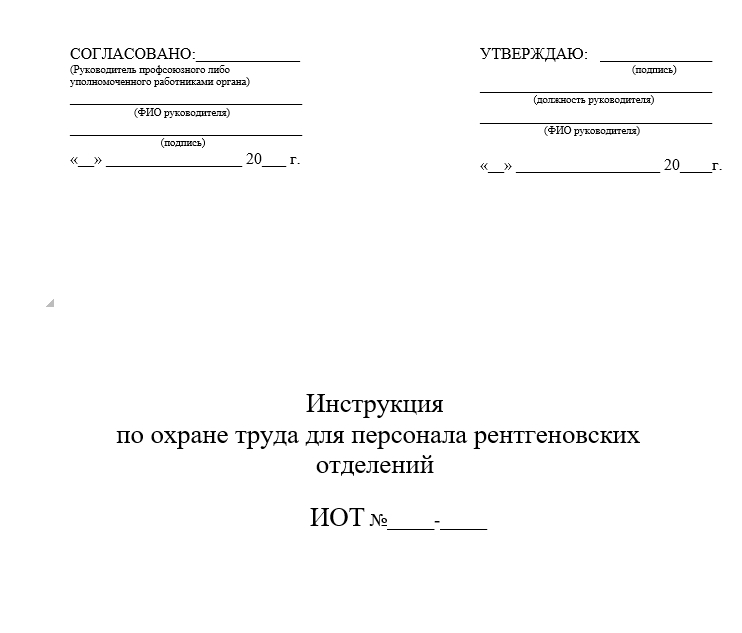 СОГЛАСОВАНО:____
(Руководитель профсоюзного либо уполномоченного работниками органа)
____
(ФИО руководителя)
____
(подпись)
«____» ____ 20____ г.

УТВЕРЖДАЮ: ____
(подпись)
____
(должность руководителя)
____
(ФИО руководителя)
«____» ____ 20____г.

Инструкция
по охране труда для персонала рентгеновских отделений

ИОТ №____-____